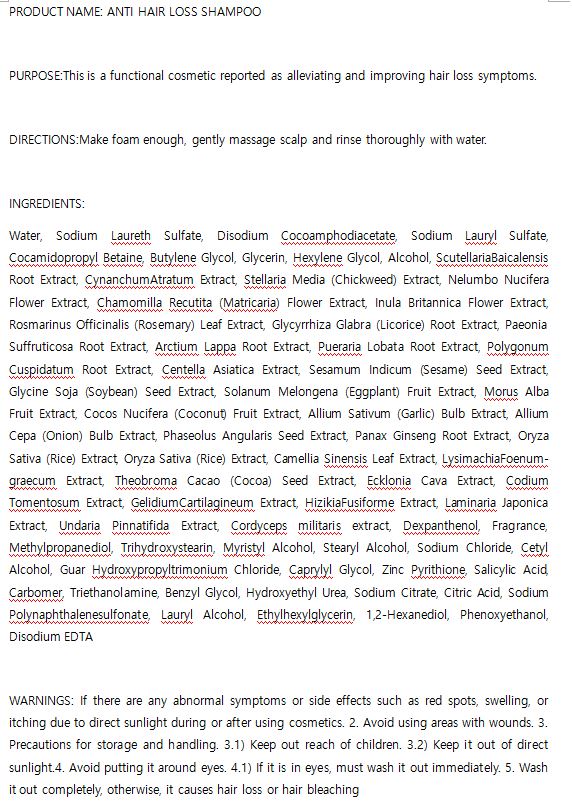 PRODUCT NAME: ANTI HAIR LOSS SHAMPOO

PURPOSE:This is a functional cosmetic reported as alleviating and improving hair loss symptoms.

DIRECTIONS:Make foam enough, gently massage scalp and rinse thoroughly with water.

INGREDIENTS:

Water, Sodium Laureth Sulfate, Disodium Cocoamphodiacetate, Sodium Lauryl Sulfate, Cocamidopropyl Betaine, Butylene Glycol, Glycerin, Hexylene Glycol, Alcohol, ScutellariaBaicalensis Root Extract, CynanchumAtratum Extract, Stellaria Media (Chickweed) Extract, Nelumbo Nucifera Flower Extract, Chamomilla Recutita (Matricaria) Flower Extract, Inula Britannica Flower Extract, Rosmarinus Officinalis (Rosemary) Leaf Extract, Glycyrrhiza Glabra (Licorice) Root Extract, Paeonia Suffruticosa Root Extract, Arctium Lappa Root Extract, Pueraria Lobata Root Extract, Polygonum Cuspidatum Root Extract, Centella Asiatica Extract, Sesamum Indicum (Sesame) Seed Extract, Glycine Soja (Soybean) Seed Extract, Solanum Melongena (Eggplant) Fruit Extract, Morus Alba Fruit Extract, Cocos Nucifera (Coconut) Fruit Extract, Allium Sativum (Garlic) Bulb Extract, Allium Cepa (Onion) Bulb Extract, Phaseolus Angularis Seed Extract, Panax Ginseng Root Extract, Oryza Sativa (Rice) Extract, Oryza Sativa (Rice) Extract, Camellia Sinensis Leaf Extract, LysimachiaFoenum-graecum Extract, Theobroma Cacao (Cocoa) Seed Extract, Ecklonia Cava Extract, Codium Tomentosum Extract, GelidiumCartilagineum Extract, HizikiaFusiforme Extract, Laminaria Japonica Extract, Undaria Pinnatifida Extract, Cordyceps militaris extract, Dexpanthenol, Fragrance, Methylpropanediol, Trihydroxystearin, Myristyl Alcohol, Stearyl Alcohol, Sodium Chloride, Cetyl Alcohol, Guar Hydroxypropyltrimonium Chloride, Caprylyl Glycol, Zinc Pyrithione, Salicylic Acid, Carbomer, Triethanolamine, Benzyl Glycol, Hydroxyethyl Urea, Sodium Citrate, Citric Acid, Sodium Polynaphthalenesulfonate, Lauryl Alcohol, Ethylhexylglycerin, 1,2-Hexanediol, Phenoxyethanol, Disodium EDTA

WARNINGS: If there are any abnormal symptoms or side effects such as red spots, swelling, or itching due to direct sunlight during or after using cosmetics. 2. Avoid using areas with wounds. 3. Precautions for storage and handling. 3.1) Keep out reach of children. 3.2) Keep it out of direct sunlight.4. Avoid putting it around eyes. 4.1) If it is in eyes, must wash it out immediately. 5. Wash it out completely, otherwise, it causes hair loss or hair bleaching